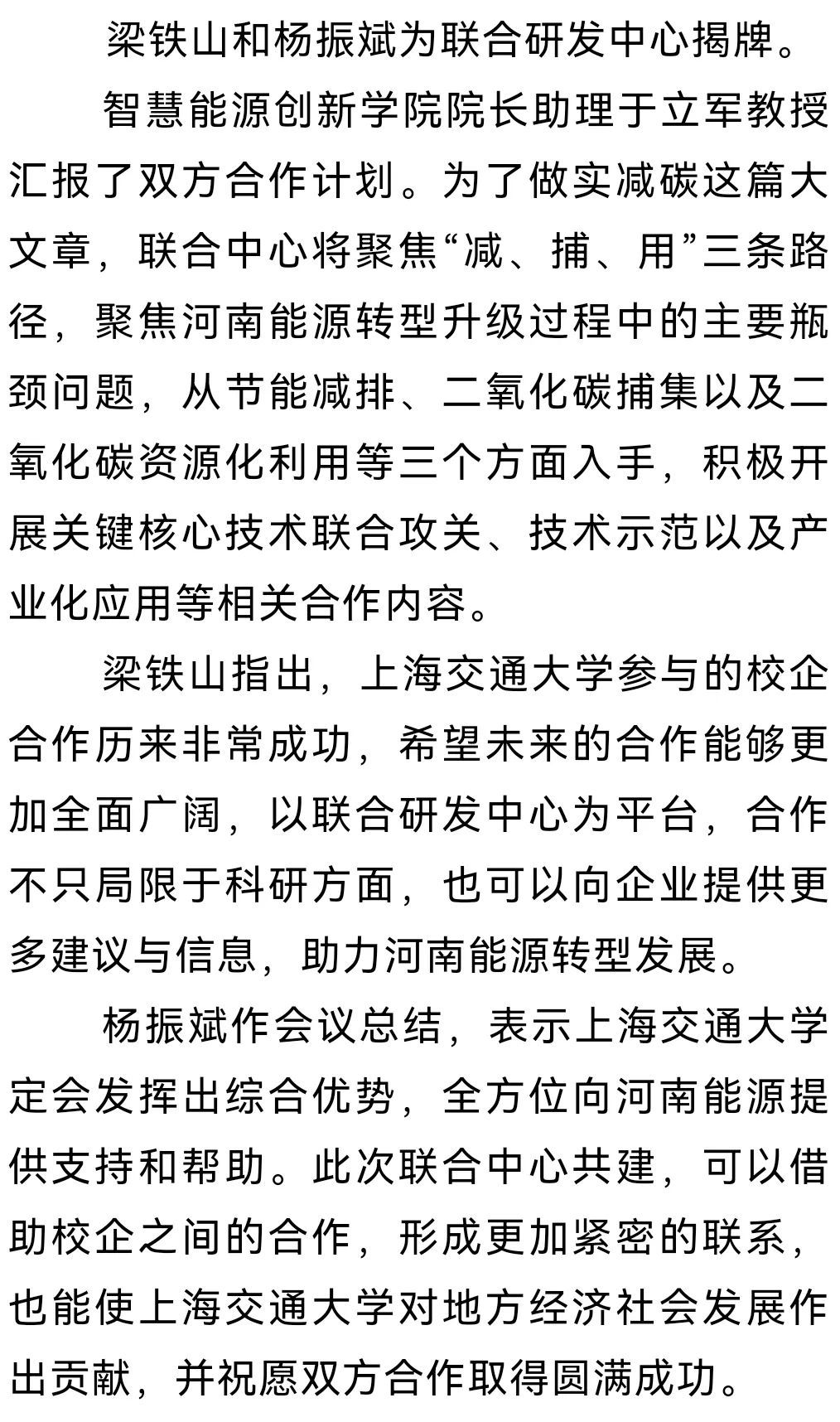 梁铁山和杨振斌为联合研发中心揭牌。

智慧能源创新学院院长助理于立军教授汇报了双方合作计划。为了做实减碳这篇大文章，联合中心将聚焦“减、捕、用”三条路径，聚焦河南能源转型升级过程中的主要瓶颈问题，从节能减排、二氧化碳捕集以及二氧化碳资源化利用等三个方面入手，积极开展关键核心技术联合攻关、技术示范以及产业化应用等相关合作内容。

梁铁山指出，上海交通大学参与的校企合作历来非常成功，希望未来的合作能够更加全面广阔，以联合研发中心为平台，合作不只局限于科研方面，也可以向企业提供更多建议与信息，助力河南能源转型发展。

杨振斌作会议总结，表示上海交通大学定会发挥出综合优势，全方位向河南能源提供支持和帮助。此次联合中心共建，可以借助校企之间的合作，形成更加紧密的联系，也能使上海交通大学对地方经济社会发展作出贡献，并祝愿双方合作取得圆满成功。